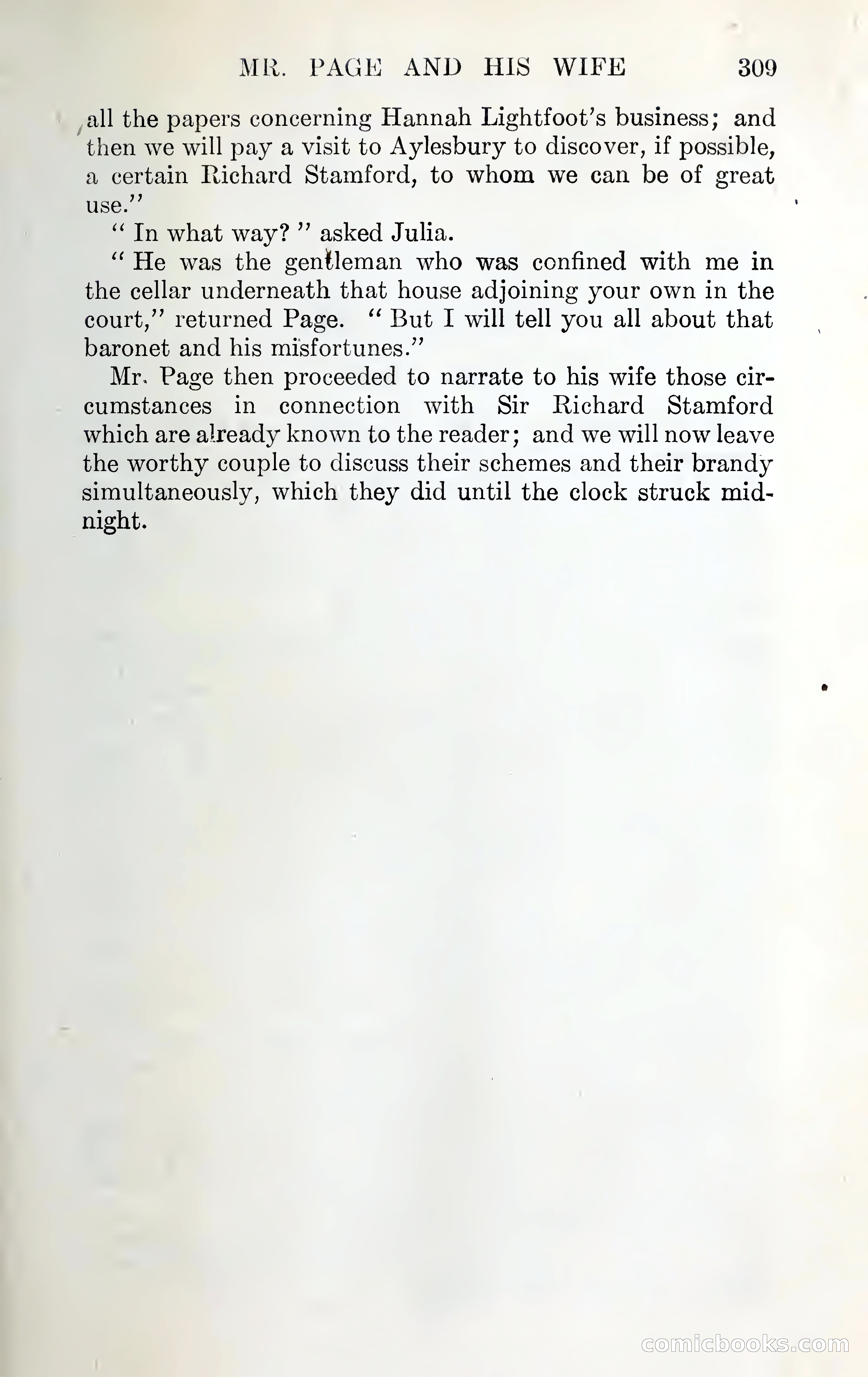 MR. PAGE AND HIS WIFE 309

all the papers concerning Hannah Lightfoot's business; and then we will pay a visit to Aylesbury to discover, if possible, a certain Richard Stamford, to whom we can be of great use."

" In what way? " asked Julia.

" He was the gentleman who was confined with me in the cellar underneath that house adjoining your own in the court," returned Page. " But I will tell you all about that baronet and his misfortunes."

Mr. Page then proceeded to narrate to his wife those circumstances in connection with Sir Richard Stamford which are already known to the reader; and we will now leave the worthy couple to discuss their schemes and their brandy simultaneously, which they did until the clock struck midnight.

comicbooks.com